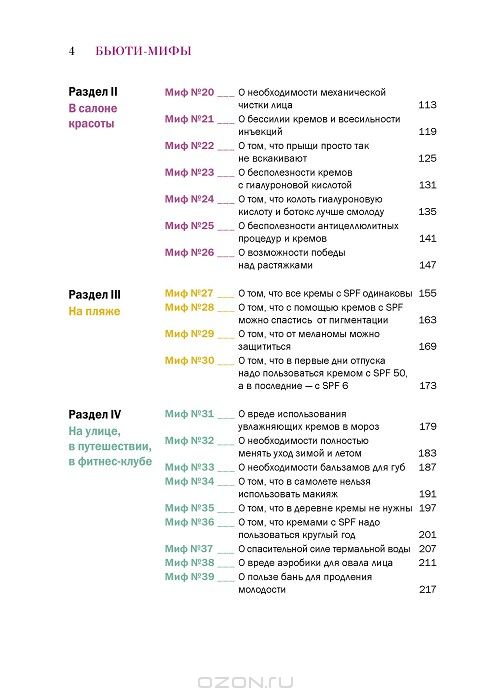 4 БЬЮТИ-МИФЫ

Раздел II
В салоне красоты

Миф №20 ___ О необходимости механической чистки лица 113
Миф №21 ___ О бессилии кремов и всесильности инъекций 119
Миф №22 ___ О том, что прыщи просто так не вскакивают 125
Миф №23 ___ О бесполезности кремов с гиалуроновой кислотой 131
Миф №24 ___ О том, что колоть гиалуроновую кислоту и ботокс лучше смолоду 135
Миф №25 ___ О бесполезности антицеллюлитных процедур и кремов 141
Миф №26 ___ О возможности победы над растяжками 147

Раздел III
На пляже

Миф №27 ___ О том, что все кремы с SPF одинаковы 155
Миф №28 ___ О том, что с помощью кремов с SPF можно спастись от пигментации 163
Миф №29 ___ О том, что от меланомы можно защититься 169
Миф №30 ___ О том, что в первые дни отпуска надо пользоваться кремом с SPF 50, а в последние — с SPF 6 173

Раздел IV
На улице, в путешествии, в фитнес-клубе

Миф №31 ___ О вреде использования увлажняющих кремов в мороз 179
Миф №32 ___ О необходимости полностью менять уход зимой и летом 183
Миф №33 ___ О необходимости бальзамов для губ 187
Миф №34 ___ О том, что в самолете нельзя использовать макияж 191
Миф №35 ___ О том, что в деревне кремы не нужны 197
Миф №36 ___ О том, что кремами с SPF надо пользоваться круглый год 201
Миф №37 ___ О спасительной силе термальной воды 207
Миф №38 ___ О вреде аэробики для овала лица 211
Миф №39 ___ О пользе бань для продления молодости 217

OZON.ru